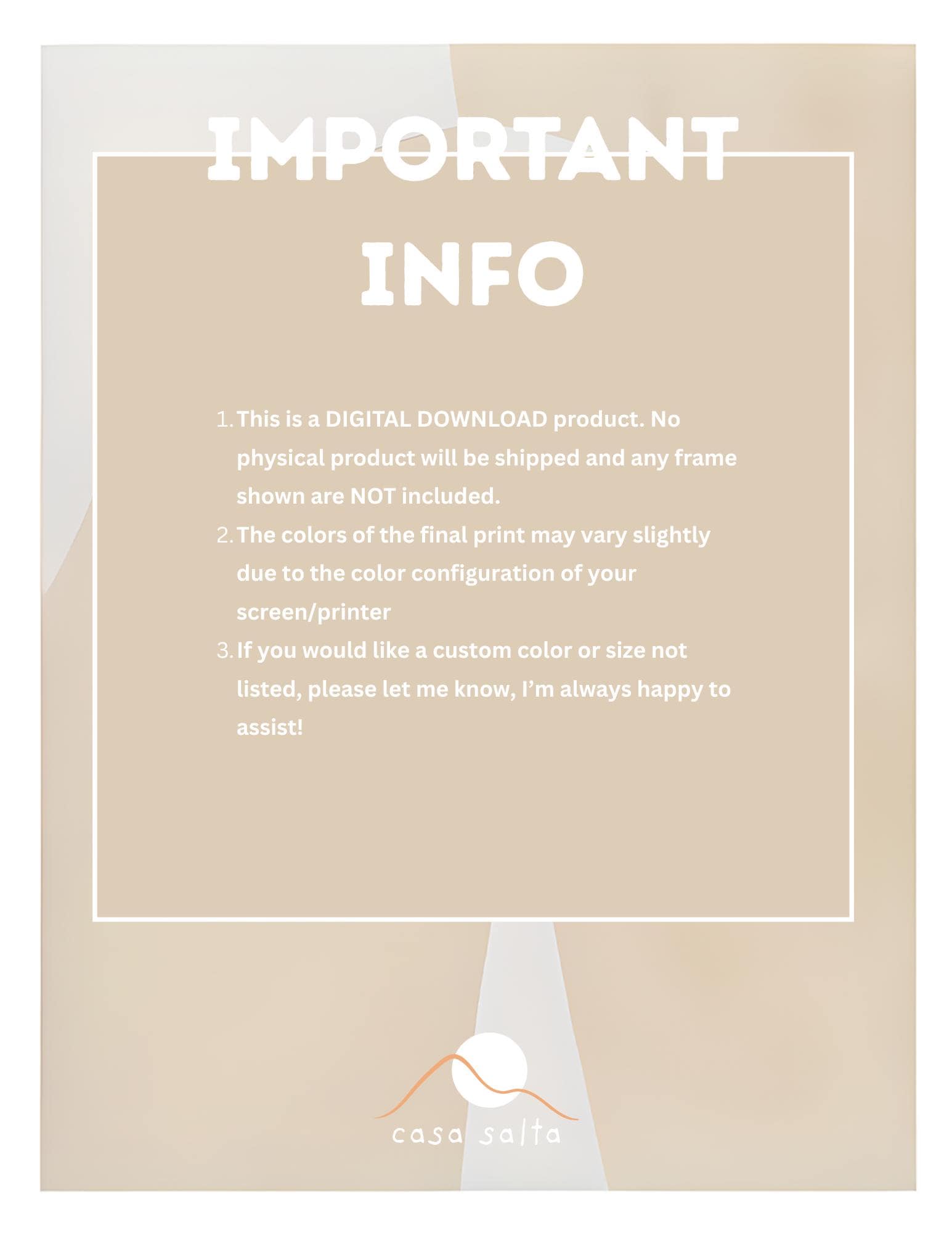 IMPORTANT INFO

1. This is a DIGITAL DOWNLOAD product. No physical product will be shipped and any frame shown are NOT included.
2. The colors of the final print may vary slightly due to the color configuration of your screen/printer
3. If you would like a custom color or size not listed, please let me know, I'm always happy to assist!

casa salta